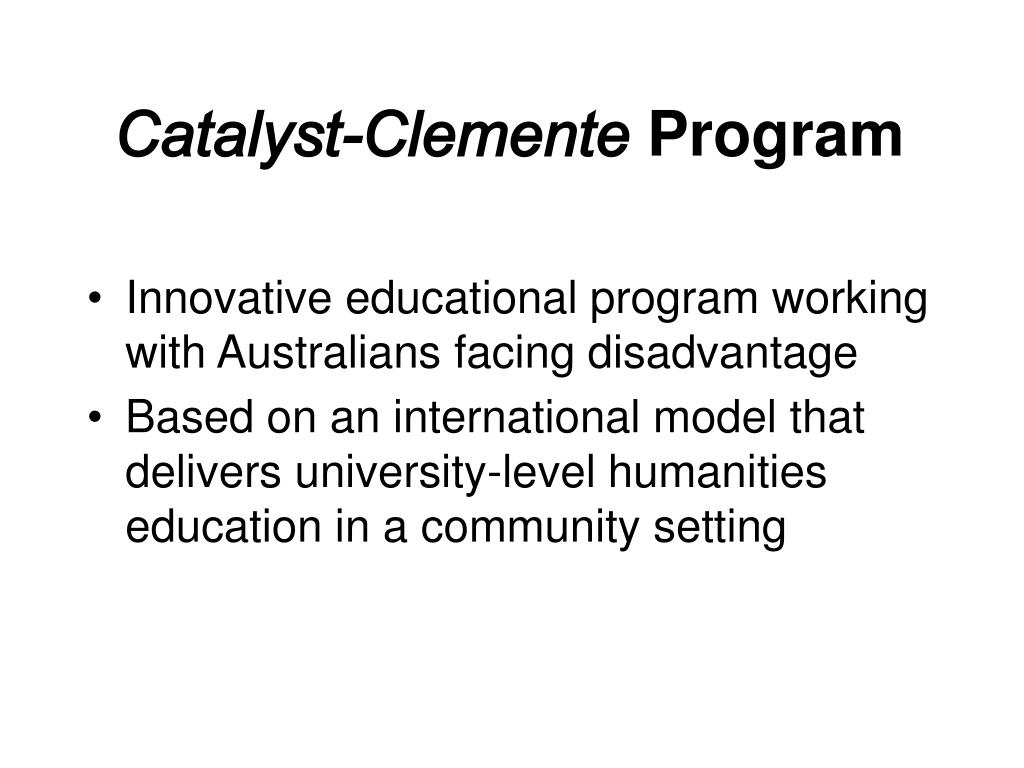 Catalyst-Clemente Program

• Innovative educational program working with Australians facing disadvantage
• Based on an international model that delivers university-level humanities education in a community setting